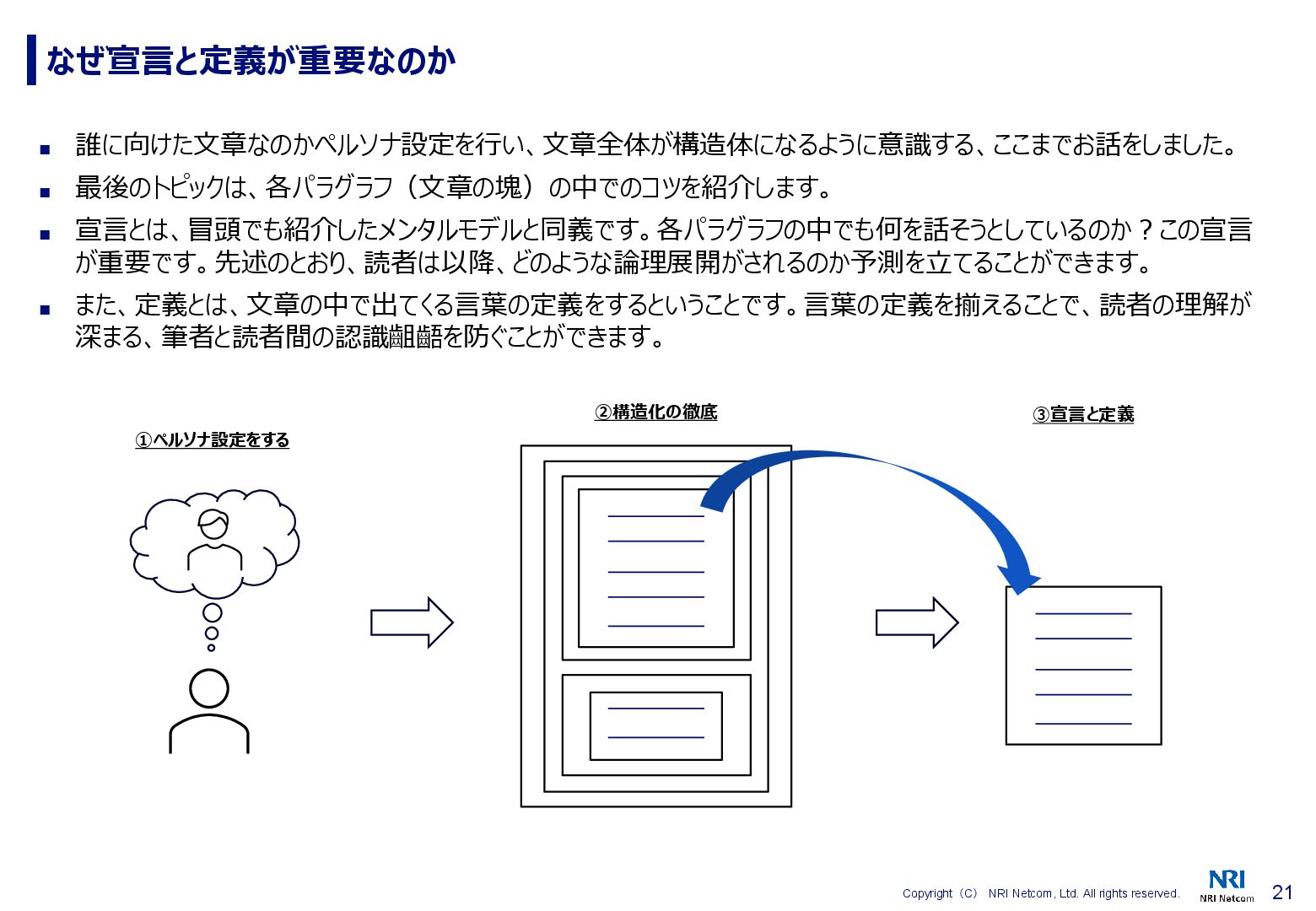 なぜ宣言と定義が重要なのか

■ 誰に向けた文章なのかペルソナ設定を行い、文章全体が構造体になるように意識する、ここまでお話をしました。

■ 最後のトピックは、各パラグラフ（文章の塊）の中でのコツを紹介します。

■ 宣言とは、冒頭でも紹介したメンタルモデルと同義です。各パラグラフの中でも何を話そうとしているのか？この宣言が重要です。先述のとおり、読者は以降、どのような論理展開がされるのか予測を立てることができます。

■ また、定義とは、文章の中で出てくる言葉の定義をするということです。言葉の定義を揃えることで、読者の理解が深まる、筆者と読者間の認識齟齬を防ぐことができます。

①ペルソナ設定をする

②構造化の徹底

③宣言と定義

Copyright（C） NRI Netcom, Ltd. All rights reserved.

NRI
NRI Netcom

21